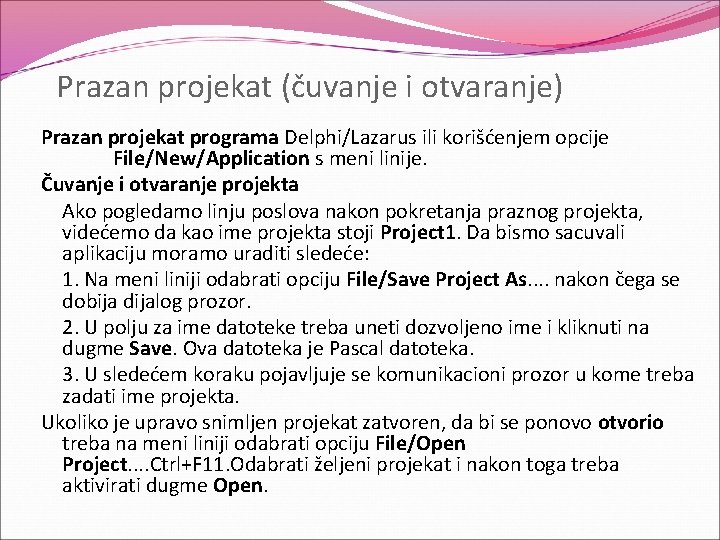 Prazan projekat (čuvanje i otvaranje)

Prazan projekat programa Delphi/Lazarus ili korišćenjem opcije File/New/Application s meni linije.

Čuvanje i otvaranje projekta

Ako pogledamo linju poslova nakon pokretanja praznog projekta, videćemo da kao ime projekta stoji Project1. Da bismo sacuvali aplikaciju moramo uraditi sledeće:

1. Na meni liniji odabrati opciju File/Save Project As.... nakon čega se dobija dijalog prozor.

2. U polju za ime datoteke treba uneti dozvoljeno ime i kliknuti na dugme Save. Ova datoteka je Pascal datoteka.

3. U sledećem koraku pojavljuje se komunikacioni prozor u kome treba zadati ime projekta.

Ukoliko je upravo snimljen projekat zatvoren, da bi se ponovo otvorio treba na meni liniji odabrati opciju File/Open Project....Ctrl+F11.Odabrati željeni projekat i nakon toga treba aktivirati dugme Open.